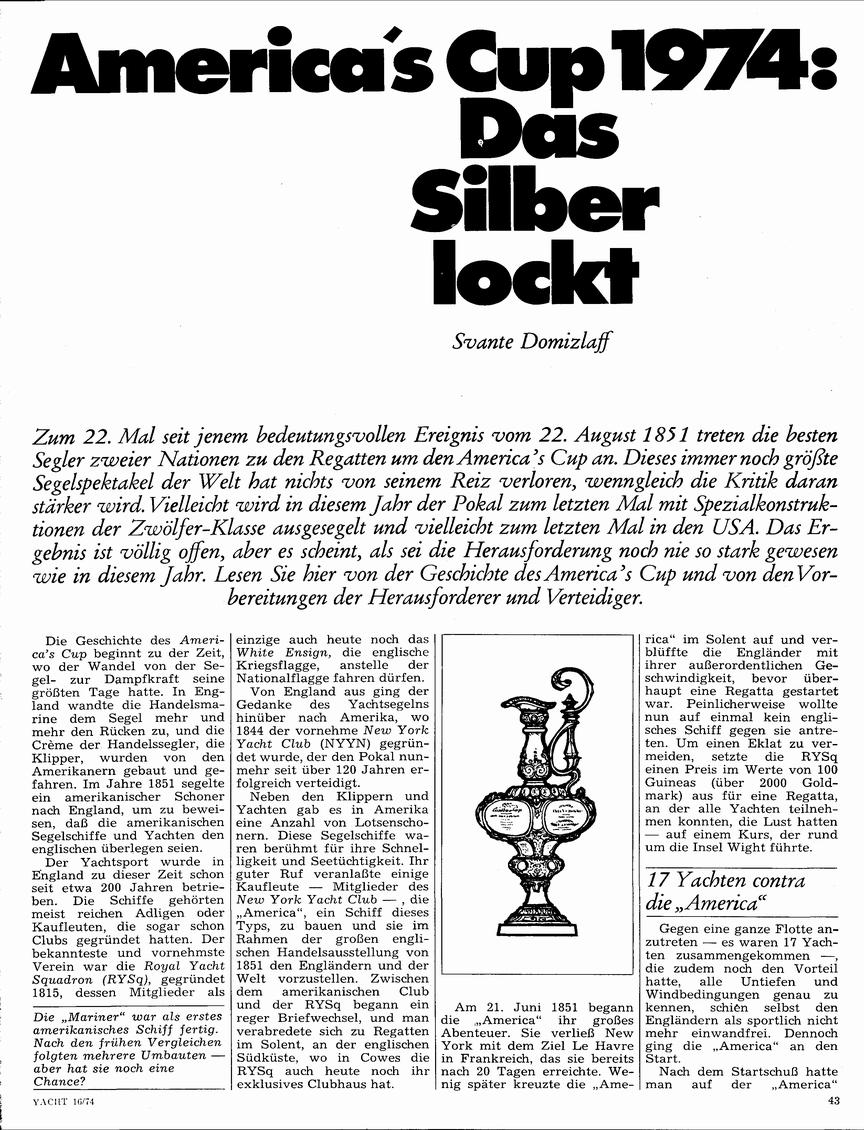 America's Cup 1974: Das Silber lockt

Svante Domizlaff

Zum 22. Mal seit jenem bedeutungsvollen Ereignis vom 22. August 1851 treten die besten Segler zweier Nationen zu den Regatten um den America's Cup an. Dieses immer noch größte Segelspektakel der Welt hat nichts von seinem Reiz verloren, wenngleich die Kritik daran stärker wird. Vielleicht wird in diesem Jahr der Pokal zum letzten Mal mit Spezialkonstruktionen der Zwölfer-Klasse ausgesegelt und vielleicht zum letzten Mal in den USA. Das Ergebnis ist völlig offen, aber es scheint, als sei die Herausforderung noch nie so stark gewesen wie in diesem Jahr. Lesen Sie hier von der Geschichte des America's Cup und von den Vorbereitungen der Herausforderer und Verteidiger.

Die Geschichte des America's Cup beginnt zu der Zeit, wo der Wandel von der Segel- zur Dampfkraft seine größten Tage hatte. In England wandte die Handelsmarine dem Segel mehr und mehr den Rücken zu, und die Crème der Handelssegler, die Klipper, wurden von den Amerikanern gebaut und gefahren. Im Jahre 1851 segelte ein amerikanischer Schoner nach England, um zu beweisen, daß die amerikanischen Segelschiffe und Yachten den englischen überlegen seien.

Der Yachtsport wurde in England zu dieser Zeit schon seit etwa 200 Jahren betrieben. Die Schiffe gehörten meist reichen Adligen oder Kaufleuten, die sogar schon Clubs gegründet hatten. Der bekannteste und vornehmste Verein war die Royal Yacht Squadron (RYSq), gegründet 1815, dessen Mitglieder als

Die „Mariner" war als erstes amerikanisches Schiff fertig. Nach den frühen Vergleichen folgten mehrere Umbauten — aber hat sie noch eine Chance?

einzige auch heute noch das White Ensign, die englische Kriegsflagge, anstelle der Nationalflagge fahren dürfen.

Von England aus ging der Gedanke des Yachtsegelns hinüber nach Amerika, wo 1844 der vornehme New York Yacht Club (NYYN) gegründet wurde, der den Pokal nunmehr seit über 120 Jahren erfolgreich verteidigt.

Neben den Klippern und Yachten gab es in Amerika eine Anzahl von Lotsenschonern. Diese Segelschiffe waren berühmt für ihre Schnelligkeit und Seetüchtigkeit. Ihr guter Ruf veranlaßte einige Kaufleute — Mitglieder des New York Yacht Club —, die „America", ein Schiff dieses Typs, zu bauen und sie im Rahmen der großen englischen Handelsausstellung von 1851 den Engländern und der Welt vorzustellen. Zwischen dem amerikanischen Club und der RYSq begann ein reger Briefwechsel, und man verabredete sich zu Regatten im Solent, an der englischen Südküste, wo in Cowes die RYSq auch heute noch ihr exklusives Clubhaus hat.

Am 21. Juni 1851 begann die „America" ihr großes Abenteuer. Sie verließ New York mit dem Ziel Le Havre in Frankreich, das sie bereits nach 20 Tagen erreichte. Wenig später kreuzte die „America" im Solent auf und verblüffte die Engländer mit ihrer außerordentlichen Geschwindigkeit, bevor überhaupt eine Regatta gestartet war. Peinlicherweise wollte nun auf einmal kein englisches Schiff gegen sie antreten. Um einen Eklat zu vermeiden, setzte die RYSq einen Preis im Werte von 100 Guineas (über 2000 Goldmark) aus für eine Regatta, an der alle Yachten teilnehmen konnten, die Lust hatten — auf einem Kurs, der rund um die Insel Wight führte.

17 Yachten contra die „America"

Gegen eine ganze Flotte anzutreten — es waren 17 Yachten zusammengekommen —, die zudem noch den Vorteil hatte, alle Untiefen und Windbedingungen genau zu kennen, schien selbst den Engländern als sportlich nicht mehr einwandfrei. Dennoch ging die „America" an den Start.

Nach dem Startschuß hatte man auf der „America"

YACHT 16/74

43